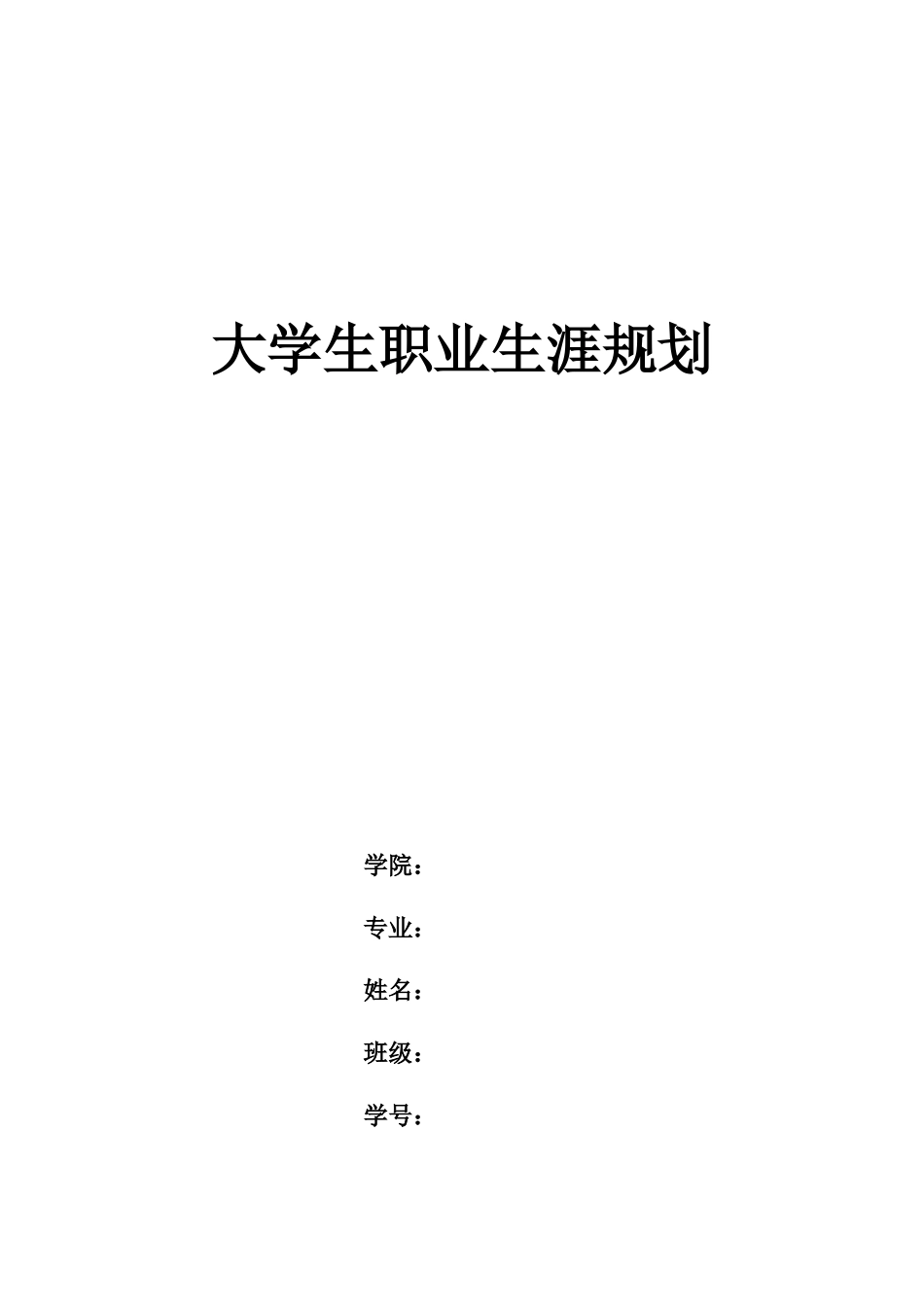 大学生职业生涯规划

学院：

专业：

姓名：

班级：

学号：